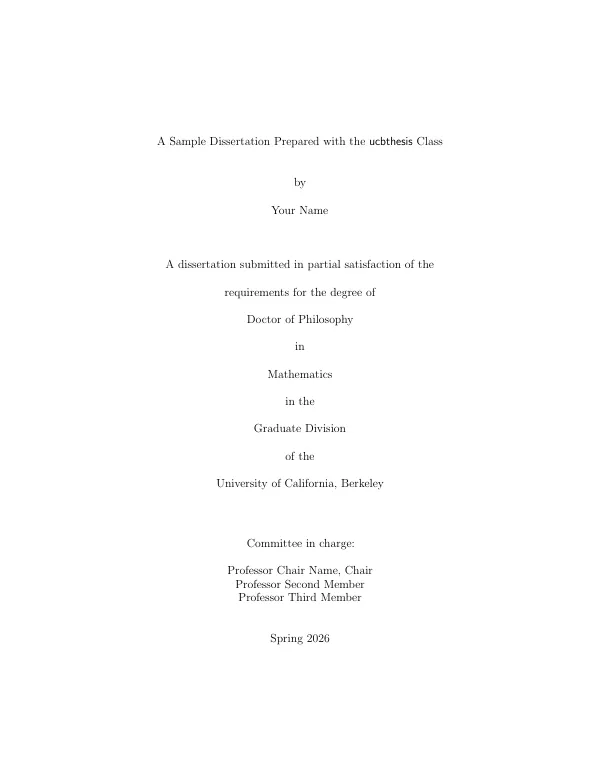 A Sample Dissertation Prepared with the ucbthesis Class

by

Your Name

A dissertation submitted in partial satisfaction of the

requirements for the degree of

Doctor of Philosophy

in

Mathematics

in the

Graduate Division

of the

University of California, Berkeley

Committee in charge:

Professor Chair Name, Chair
Professor Second Member
Professor Third Member

Spring 2026